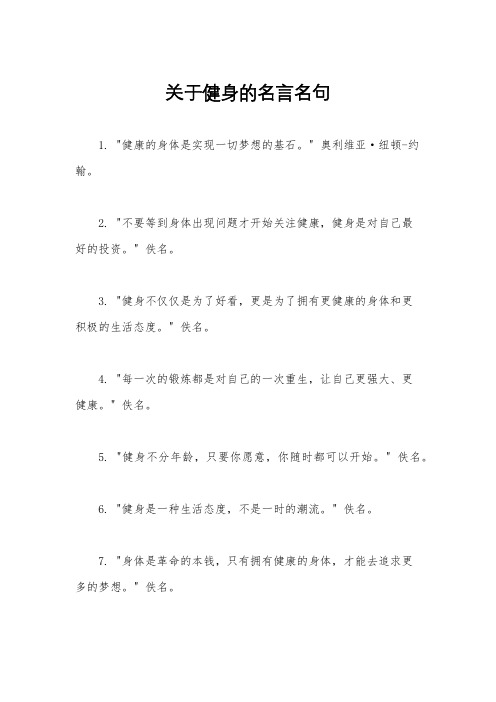 关于健身的名言名句

1. "健康的身体是实现一切梦想的基石。" 奥利维亚·纽顿-约翰。

2. "不要等到身体出现问题才开始关注健康，健身是对自己最好的投资。" 佚名。

3. "健身不仅仅是为了好看，更是为了拥有更健康的身体和更积极的生活态度。" 佚名。

4. "每一次的锻炼都是对自己的一次重生，让自己更强大、更健康。" 佚名。

5. "健身不分年龄，只要你愿意，你随时都可以开始。" 佚名。

6. "健身是一种生活态度，不是一时的潮流。" 佚名。

7. "身体是革命的本钱，只有拥有健康的身体，才能去追求更多的梦想。" 佚名。